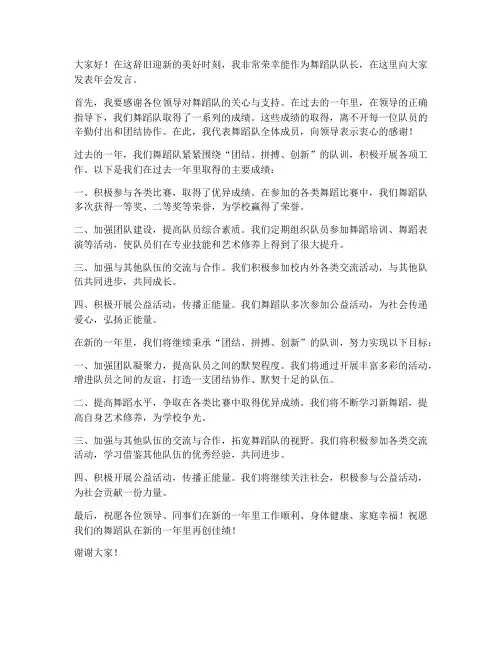 大家好！在这辞旧迎新的美好时刻，我非常荣幸能作为舞蹈队队长，在这里向大家发表年会发言。

首先，我要感谢各位领导对舞蹈队的关心与支持。在过去的一年里，在领导的正确指导下，我们舞蹈队取得了一系列的成绩。这些成绩的取得，离不开每一位队员的辛勤付出和团结协作。在此，我代表舞蹈队全体成员，向领导表示衷心的感谢！

过去的一年，我们舞蹈队紧紧围绕“团结、拼搏、创新”的队训，积极开展各项工作。以下是我们在过去一年里取得的主要成绩：

一、积极参与各类比赛，取得了优异成绩。在参加的各类舞蹈比赛中，我们舞蹈队多次获得一等奖、二等奖等荣誉，为学校赢得了荣誉。

二、加强团队建设，提高队员综合素质。我们定期组织队员参加舞蹈培训、舞蹈表演等活动，使队员们在专业技能和艺术修养上得到了很大提升。

三、加强与其他队伍的交流与合作。我们积极参加校内外各类交流活动，与其他队伍共同进步，共同成长。

四、积极开展公益活动，传播正能量。我们舞蹈队多次参加公益活动，为社会传递爱心，弘扬正能量。

在新的一年里，我们将继续秉承“团结、拼搏、创新”的队训，努力实现以下目标：

一、加强团队凝聚力，提高队员之间的默契程度。我们将通过开展丰富多彩的活动，增进队员之间的友谊，打造一支团结协作、默契十足的队伍。

二、提高舞蹈水平，争取在各类比赛中取得优异成绩。我们将不断学习新舞蹈，提高自身艺术修养，为学校争光。

三、加强与其他队伍的交流与合作，拓宽舞蹈队的视野。我们将积极参加各类交流活动，学习借鉴其他队伍的优秀经验，共同进步。

四、积极开展公益活动，传播正能量。我们将继续关注社会，积极参与公益活动，为社会贡献一份力量。

最后，祝愿各位领导、同事们在新的一年里工作顺利、身体健康、家庭幸福！祝愿我们的舞蹈队在新的一年里再创佳绩！

谢谢大家！